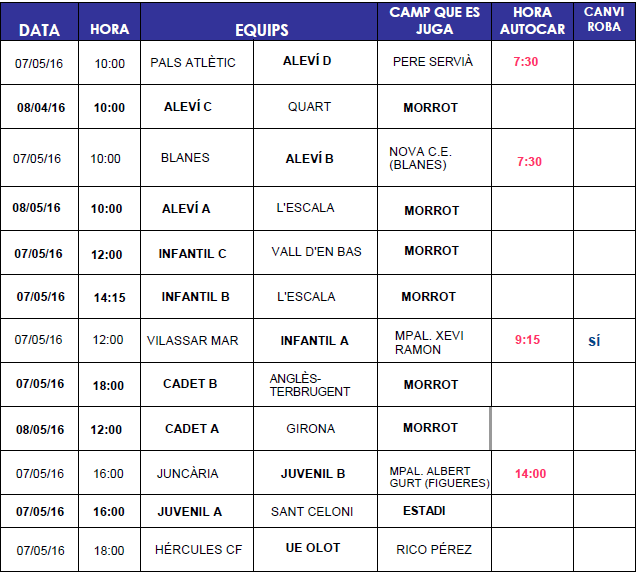 | DATA | HORA | EQUIPS | | CAMP QUE ES JUGA | HORA AUTOCAR | CANVI ROBA |
|---|---|---|---|---|---|---|
| 07/05/16 | 10:00 | PALS ATLÈTIC | ALEVÍ D | PERE SERVIÀ | 7:30 | |
| 08/04/16 | 10:00 | ALEVÍ C | QUART | MORROT | | |
| 07/05/16 | 10:00 | BLANES | ALEVÍ B | NOVA C.E. (BLANES) | 7:30 | |
| 08/05/16 | 10:00 | ALEVÍ A | L'ESCALA | MORROT | | |
| 07/05/16 | 12:00 | INFANTIL C | VALL D'EN BAS | MORROT | | |
| 07/05/16 | 14:15 | INFANTIL B | L'ESCALA | MORROT | | |
| 07/05/16 | 12:00 | VILASSAR MAR | INFANTIL A | MPAL. XEVI RAMON | 9:15 | SÍ |
| 07/05/16 | 18:00 | CADET B | ANGLÈS-TERBRUGENT | MORROT | | |
| 08/05/16 | 12:00 | CADET A | GIRONA | MORROT | | |
| 07/05/16 | 16:00 | JUNCÀRIA | JUVENIL B | MPAL. ALBERT GURT (FIGUERES) | 14:00 | |
| 07/05/16 | 16:00 | JUVENIL A | SANT CELONI | ESTADI | | |
| 07/05/16 | 18:00 | HÉRCULES CF | UE OLOT | RICO PÉREZ | | |